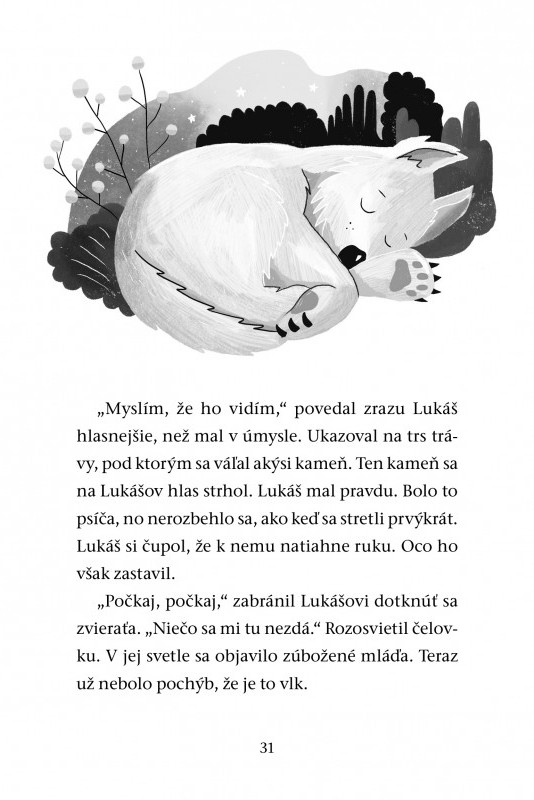 „Myslím, že ho vidím,“ povedal zrazu Lukáš hlasnejšie, než mal v úmysle. Ukazoval na trs trávy, pod ktorým sa váľal akýsi kameň. Ten kameň sa na Lukášov hlas strhol. Lukáš mal pravdu. Bolo to psíča, no nerozbehlo sa, ako keď sa stretli prvýkrát. Lukáš si čupol, že k nemu natiahne ruku. Oco ho však zastavil.

„Počkaj, počkaj,“ zabránil Lukášovi dotknúť sa zvieraťa. „Niečo sa mi tu nezdá.“ Rozosvietil čelovku. V jej svetle sa objavilo zúbožené mláďa. Teraz už nebolo pochýb, že je to vlk.

31